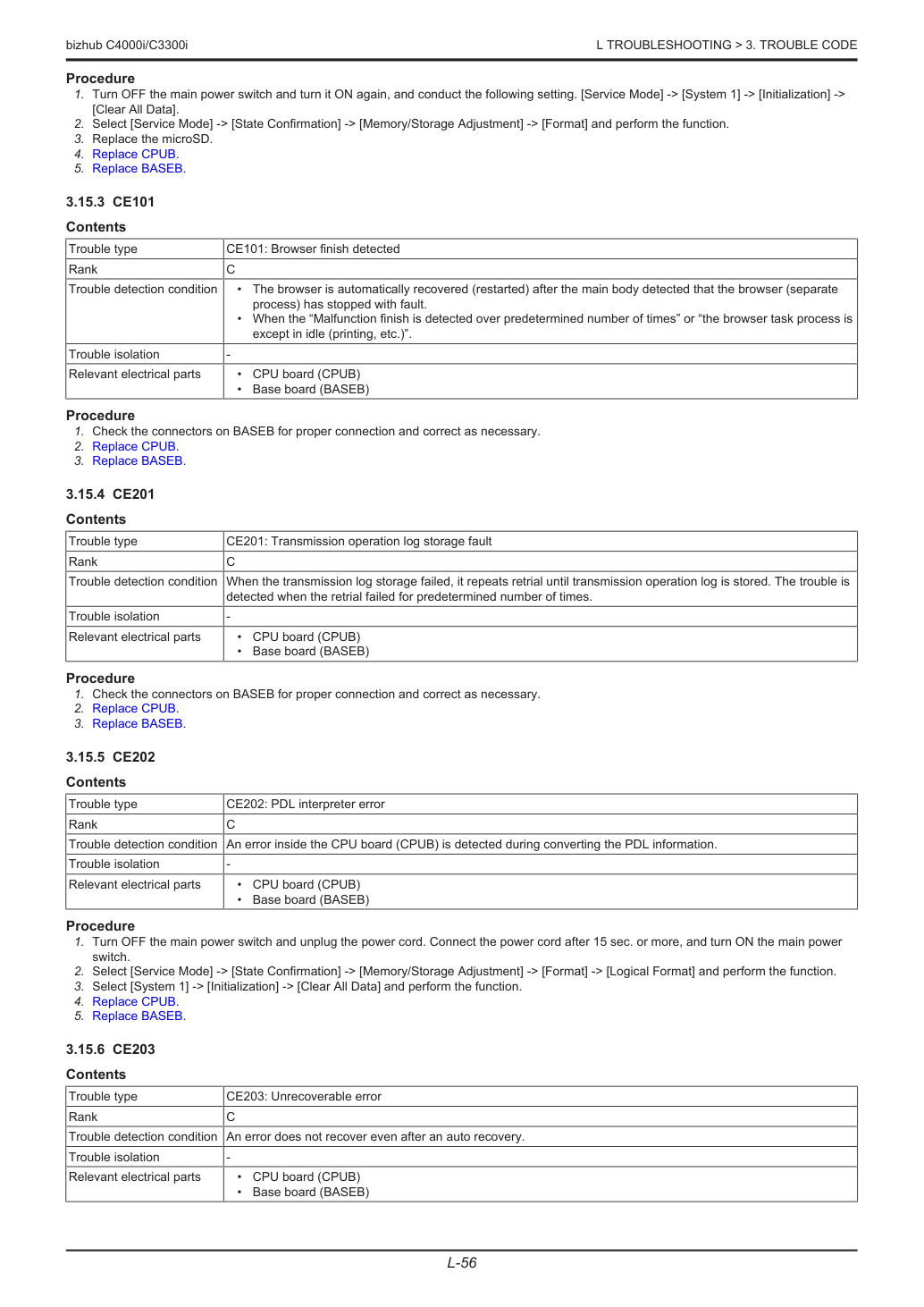 bizhub C4000i/C3300i

L TROUBLESHOOTING > 3. TROUBLE CODE

Procedure

1. Turn OFF the main power switch and turn it ON again, and conduct the following setting. [Service Mode] -> [System 1] -> [Initialization] -> [Clear All Data].
2. Select [Service Mode] -> [State Confirmation] -> [Memory/Storage Adjustment] -> [Format] and perform the function.
3. Replace the microSD.
4. Replace CPUB.
5. Replace BASEB.

3.15.3 CE101

Contents

| Trouble type | CE101: Browser finish detected |
|---|---|
| Rank | C |
| Trouble detection condition | • The browser is automatically recovered (restarted) after the main body detected that the browser (separate process) has stopped with fault. • When the "Malfunction finish is detected over predetermined number of times" or "the browser task process is except in idle (printing, etc.)". |
| Trouble isolation | - |
| Relevant electrical parts | • CPU board (CPUB) • Base board (BASEB) |

Procedure

1. Check the connectors on BASEB for proper connection and correct as necessary.
2. Replace CPUB.
3. Replace BASEB.

3.15.4 CE201

Contents

| Trouble type | CE201: Transmission operation log storage fault |
|---|---|
| Rank | C |
| Trouble detection condition | When the transmission log storage failed, it repeats retrial until transmission operation log is stored. The trouble is detected when the retrial failed for predetermined number of times. |
| Trouble isolation | - |
| Relevant electrical parts | • CPU board (CPUB) • Base board (BASEB) |

Procedure

1. Check the connectors on BASEB for proper connection and correct as necessary.
2. Replace CPUB.
3. Replace BASEB.

3.15.5 CE202

Contents

| Trouble type | CE202: PDL interpreter error |
|---|---|
| Rank | C |
| Trouble detection condition | An error inside the CPU board (CPUB) is detected during converting the PDL information. |
| Trouble isolation | - |
| Relevant electrical parts | • CPU board (CPUB) • Base board (BASEB) |

Procedure

1. Turn OFF the main power switch and unplug the power cord. Connect the power cord after 15 sec. or more, and turn ON the main power switch.
2. Select [Service Mode] -> [State Confirmation] -> [Memory/Storage Adjustment] -> [Format] -> [Logical Format] and perform the function.
3. Select [System 1] -> [Initialization] -> [Clear All Data] and perform the function.
4. Replace CPUB.
5. Replace BASEB.

3.15.6 CE203

Contents

| Trouble type | CE203: Unrecoverable error |
|---|---|
| Rank | C |
| Trouble detection condition | An error does not recover even after an auto recovery. |
| Trouble isolation | - |
| Relevant electrical parts | • CPU board (CPUB) • Base board (BASEB) |

L-56